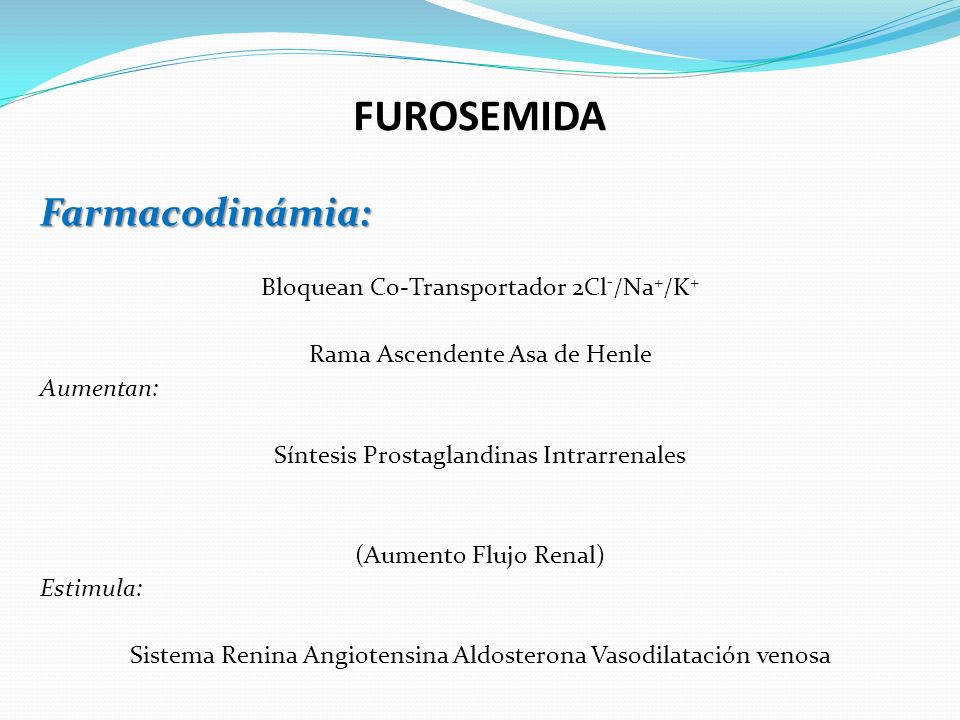 FUROSEMIDA

Farmacodinámia:

Bloquean Co-Transportador $2Cl^-/Na^+/K^+$

Rama Ascendente Asa de Henle

Aumentan:

Síntesis Prostaglandinas Intrarrenales

(Aumento Flujo Renal)

Estimula:

Sistema Renina Angiotensina Aldosterona Vasodilatación venosa